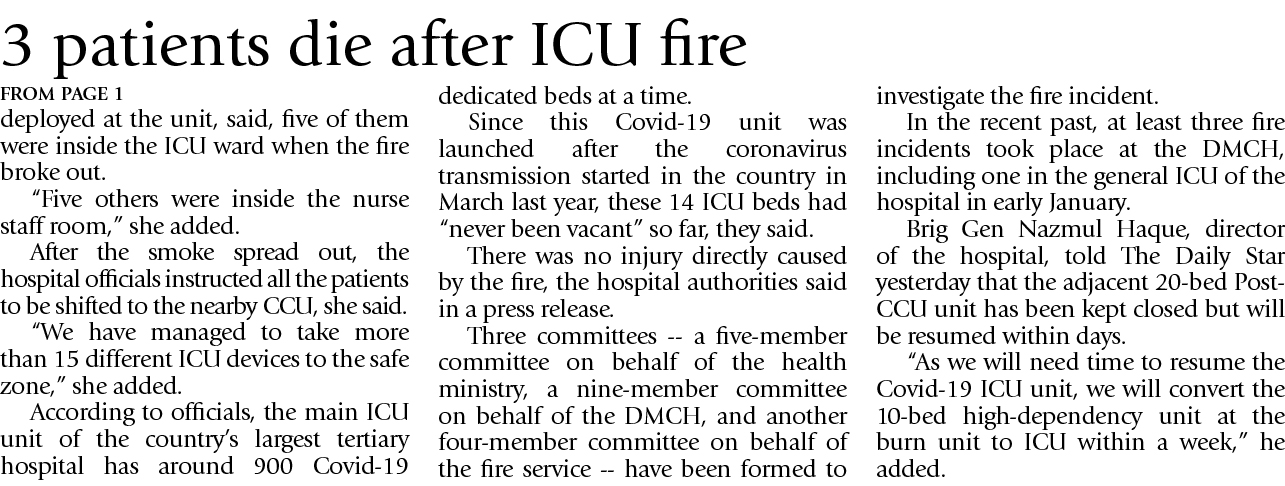 3 patients die after ICU fire

FROM PAGE 1

deployed at the unit, said, five of them were inside the ICU ward when the fire broke out.

"Five others were inside the nurse staff room," she added.

After the smoke spread out, the hospital officials instructed all the patients to be shifted to the nearby CCU, she said.

"We have managed to take more than 15 different ICU devices to the safe zone," she added.

According to officials, the main ICU unit of the country's largest tertiary hospital has around 900 Covid-19 dedicated beds at a time.

Since this Covid-19 unit was launched after the coronavirus transmission started in the country in March last year, these 14 ICU beds had "never been vacant" so far, they said.

There was no injury directly caused by the fire, the hospital authorities said in a press release.

Three committees -- a five-member committee on behalf of the health ministry, a nine-member committee on behalf of the DMCH, and another four-member committee on behalf of the fire service -- have been formed to investigate the fire incident.

In the recent past, at least three fire incidents took place at the DMCH, including one in the general ICU of the hospital in early January.

Brig Gen Nazmul Haque, director of the hospital, told The Daily Star yesterday that the adjacent 20-bed Post-CCU unit has been kept closed but will be resumed within days.

"As we will need time to resume the Covid-19 ICU unit, we will convert the 10-bed high-dependency unit at the burn unit to ICU within a week," he added.